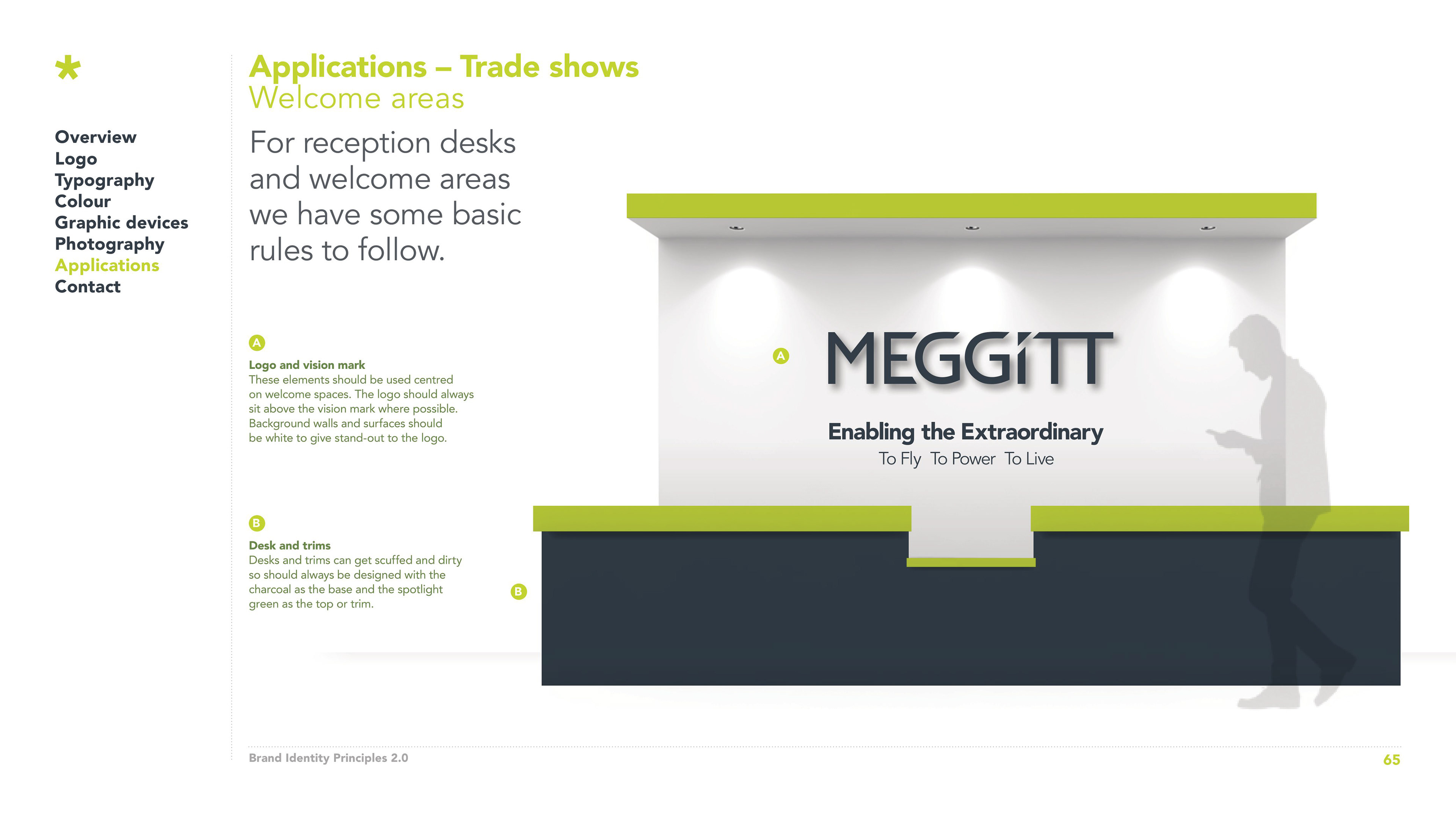 *

Overview
Logo
Typography
Colour
Graphic devices
Photography
Applications
Contact

Applications – Trade shows
Welcome areas

For reception desks and welcome areas we have some basic rules to follow.

A
Logo and vision mark
These elements should be used centred on welcome spaces. The logo should always sit above the vision mark where possible. Background walls and surfaces should be white to give stand-out to the logo.

B
Desk and trims
Desks and trims can get scuffed and dirty so should always be designed with the charcoal as the base and the spotlight green as the top or trim.

A
MEGGiTT
Enabling the Extraordinary
To Fly To Power To Live

B

Brand Identity Principles 2.0
65